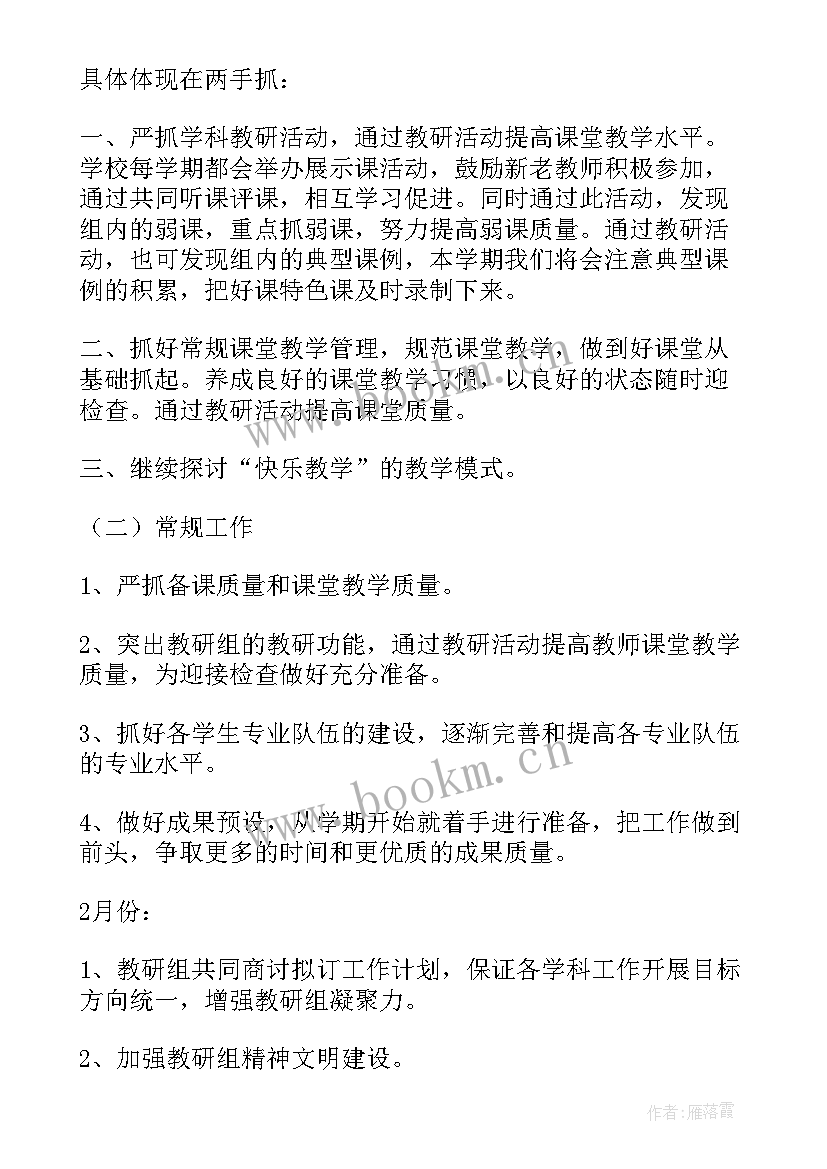 具体体现在两手抓：

一、严抓学科教研活动，通过教研活动提高课堂教学水平。学校每学期都会举办展示课活动，鼓励新老教师积极参加，通过共同听课评课，相互学习促进。同时通过此活动，发现组内的弱课，重点抓弱课，努力提高弱课质量。通过教研活动，也可发现组内的典型课例，本学期我们将会注意典型课例的积累，把好课特色课及时录制下来。

二、抓好常规课堂教学管理，规范课堂教学，做到好课堂从基础抓起。养成良好的课堂教学习惯，以良好的状态随时迎检查。通过教研活动提高课堂质量。

三、继续探讨“快乐教学”的教学模式。

（二）常规工作

1、严抓备课质量和课堂教学质量。

2、突出教研组的教研功能，通过教研活动提高教师课堂教学质量，为迎接检查做好充分准备。

3、抓好各学生专业队伍的建设，逐渐完善和提高各专业队伍的专业水平。

4、做好成果预设，从学期开始就着手进行准备，把工作做到前头，争取更多的时间和更优质的成果质量。

2月份：

1、教研组共同商讨拟订工作计划，保证各学科工作开展目标方向统一，增强教研组凝聚力。

2、加强教研组精神文明建设。

www.bookm.cn

作者：雁落霞